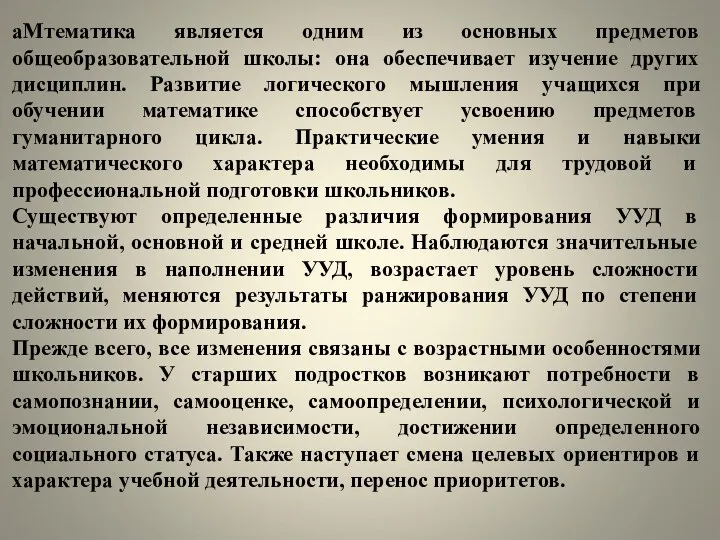 аМтематика является одним из основных предметов общеобразовательной школы: она обеспечивает изучение других дисциплин. Развитие логического мышления учащихся при обучении математике способствует усвоению предметов гуманитарного цикла. Практические умения и навыки математического характера необходимы для трудовой и профессиональной подготовки школьников.
Существуют определенные различия формирования УУД в начальной, основной и средней школе. Наблюдаются значительные изменения в наполнении УУД, возрастает уровень сложности действий, меняются результаты ранжирования УУД по степени сложности их формирования.
Прежде всего, все изменения связаны с возрастными особенностями школьников. У старших подростков возникают потребности в самопознании, самооценке, самоопределении, психологической и эмоциональной независимости, достижении определенного социального статуса. Также наступает смена целевых ориентиров и характера учебной деятельности, перенос приоритетов.